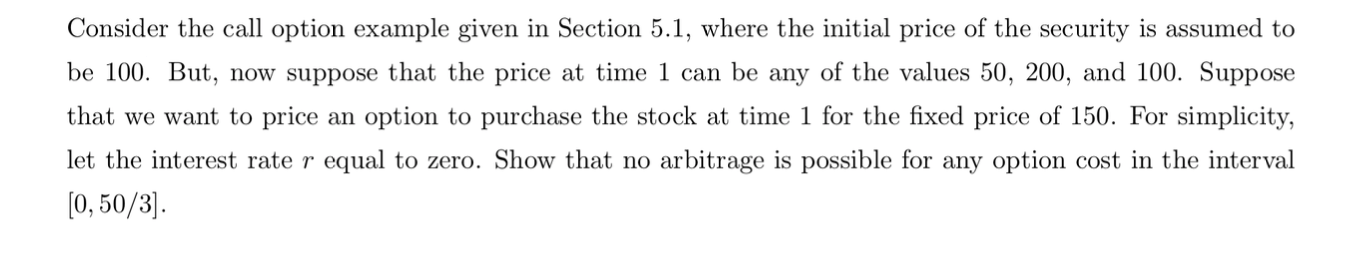 Consider the call option example given in Section 5.1, where the initial price of the security is assumed to be 100. But, now suppose that the price at time 1 can be any of the values 50, 200, and 100. Suppose that we want to price an option to purchase the stock at time 1 for the fixed price of 150. For simplicity, let the interest rate $r$ equal to zero. Show that no arbitrage is possible for any option cost in the interval $[0, 50/3]$.